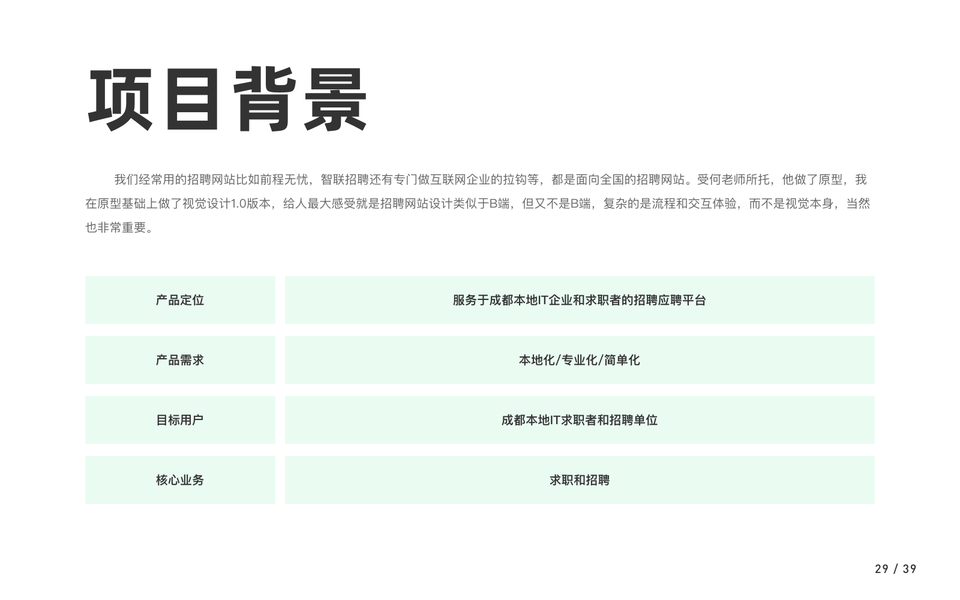 项目背景

我们经常用的招聘网站比如前程无忧，智联招聘还有专门做互联网企业的拉钩等，都是面向全国的招聘网站。受何老师所托，他做了原型，我在原型基础上做了视觉设计1.0版本，给人最大感受就是招聘网站设计类似于B端，但又不是B端，复杂的是流程和交互体验，而不是视觉本身，当然也非常重要。

| 产品定位 | 服务于成都本地IT企业和求职者的招聘应聘平台 |
|---|---|
| 产品需求 | 本地化/专业化/简单化 |
| 目标用户 | 成都本地IT求职者和招聘单位 |
| 核心业务 | 求职和招聘 |

29 / 39